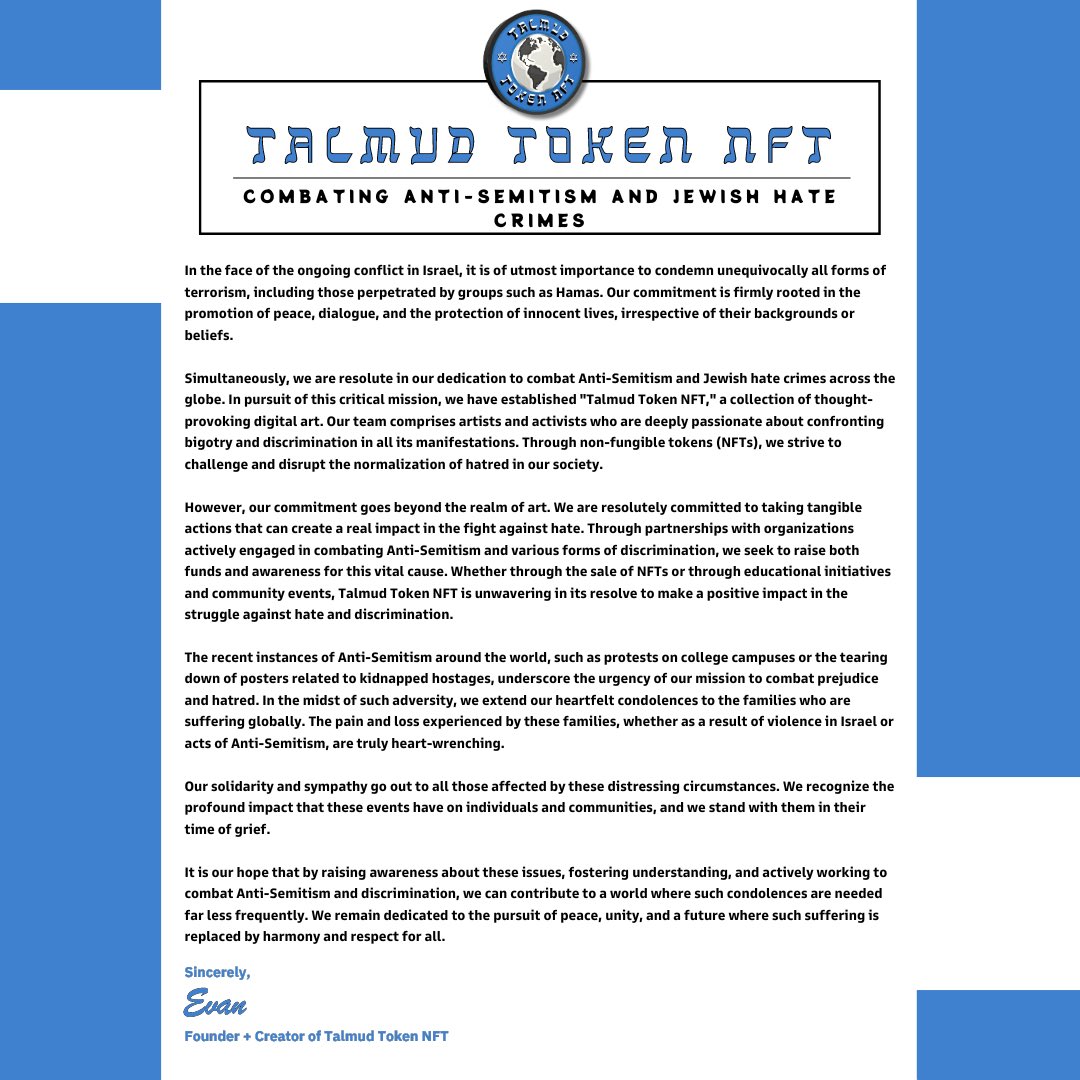 TALMUD TOKEN NFT

TALMUD TOKEN NFT

COMBATING ANTI-SEMITISM AND JEWISH HATE CRIMES

In the face of the ongoing conflict in Israel, it is of utmost importance to condemn unequivocally all forms of terrorism, including those perpetrated by groups such as Hamas. Our commitment is firmly rooted in the promotion of peace, dialogue, and the protection of innocent lives, irrespective of their backgrounds or beliefs.

Simultaneously, we are resolute in our dedication to combat Anti-Semitism and Jewish hate crimes across the globe. In pursuit of this critical mission, we have established "Talmud Token NFT," a collection of thought-provoking digital art. Our team comprises artists and activists who are deeply passionate about confronting bigotry and discrimination in all its manifestations. Through non-fungible tokens (NFTs), we strive to challenge and disrupt the normalization of hatred in our society.

However, our commitment goes beyond the realm of art. We are resolutely committed to taking tangible actions that can create a real impact in the fight against hate. Through partnerships with organizations actively engaged in combating Anti-Semitism and various forms of discrimination, we seek to raise both funds and awareness for this vital cause. Whether through the sale of NFTs or through educational initiatives and community events, Talmud Token NFT is unwavering in its resolve to make a positive impact in the struggle against hate and discrimination.

The recent instances of Anti-Semitism around the world, such as protests on college campuses or the tearing down of posters related to kidnapped hostages, underscore the urgency of our mission to combat prejudice and hatred. In the midst of such adversity, we extend our heartfelt condolences to the families who are suffering globally. The pain and loss experienced by these families, whether as a result of violence in Israel or acts of Anti-Semitism, are truly heart-wrenching.

Our solidarity and sympathy go out to all those affected by these distressing circumstances. We recognize the profound impact that these events have on individuals and communities, and we stand with them in their time of grief.

It is our hope that by raising awareness about these issues, fostering understanding, and actively working to combat Anti-Semitism and discrimination, we can contribute to a world where such condolences are needed far less frequently. We remain dedicated to the pursuit of peace, unity, and a future where such suffering is replaced by harmony and respect for all.

Sincerely,
Evan
Founder + Creator of Talmud Token NFT